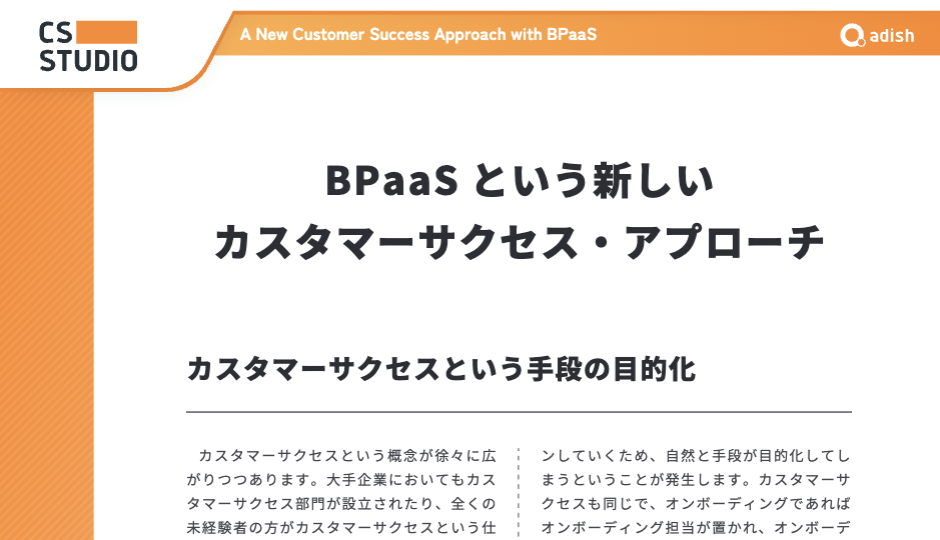 CS STUDIO

A New Customer Success Approach with BPaaS

adish

BPaaS という新しい
カスタマーサクセス・アプローチ

カスタマーサクセスという手段の目的化

カスタマーサクセスという概念が徐々に広がりつつあります。大手企業においてもカスタマーサクセス部門が設立されたり、全くの未経験者の方がカスタマーサクセスという仕

ンしていくため、自然と手段が目的化してしまうということが発生します。カスタマーサクセスも同じで、オンボーディングであればオンボーディング担当が置かれ、オンボーデ